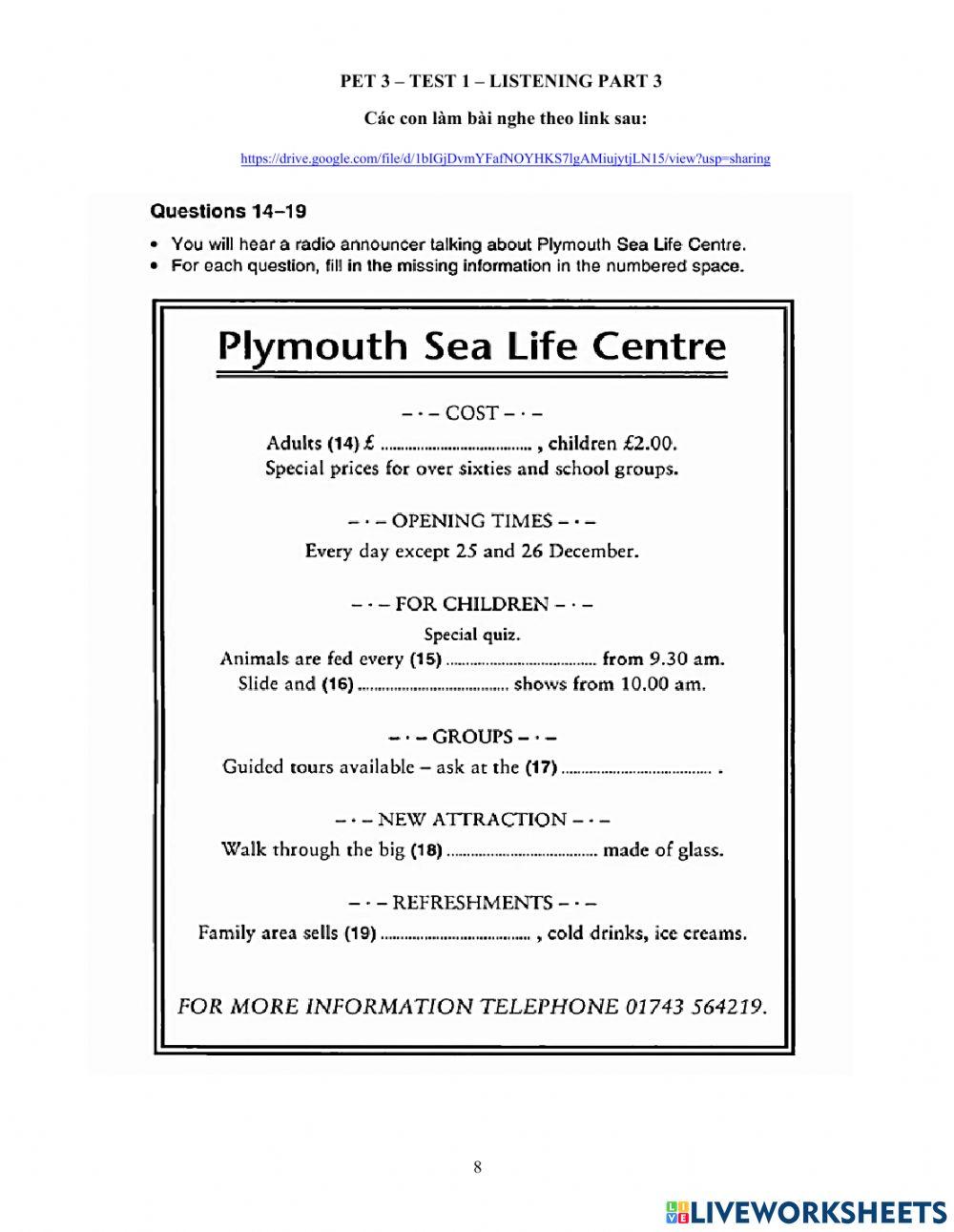 PET 3 – TEST 1 – LISTENING PART 3

Các con làm bài nghe theo link sau:

https://drive.google.com/file/d/1bIGjDvmYFafNOYHKS7lgAMiujytjLN15/view?usp=sharing

Questions 14–19

• You will hear a radio announcer talking about Plymouth Sea Life Centre.
• For each question, fill in the missing information in the numbered space.

Plymouth Sea Life Centre

– · – COST – · –

Adults (14) £ ..................................... , children £2.00.
Special prices for over sixties and school groups.

– · – OPENING TIMES – · –

Every day except 25 and 26 December.

– · – FOR CHILDREN – · –

Special quiz.
Animals are fed every (15) ..................................... from 9.30 am.
Slide and (16) ..................................... shows from 10.00 am.

– · – GROUPS – · –

Guided tours available – ask at the (17) ..................................... .

– · – NEW ATTRACTION – · –

Walk through the big (18) ..................................... made of glass.

– · – REFRESHMENTS – · –

Family area sells (19) ..................................... , cold drinks, ice creams.

FOR MORE INFORMATION TELEPHONE 01743 564219.

8

LIVEWORKSHEETS